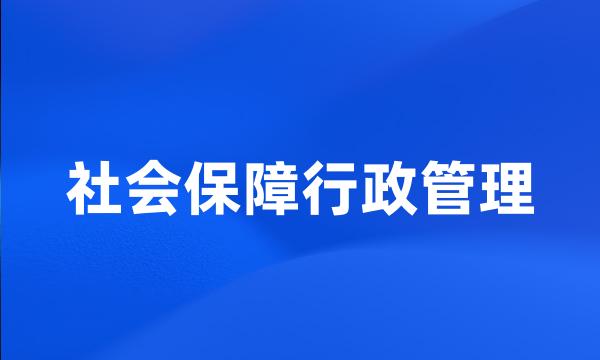 社会保障行政管理